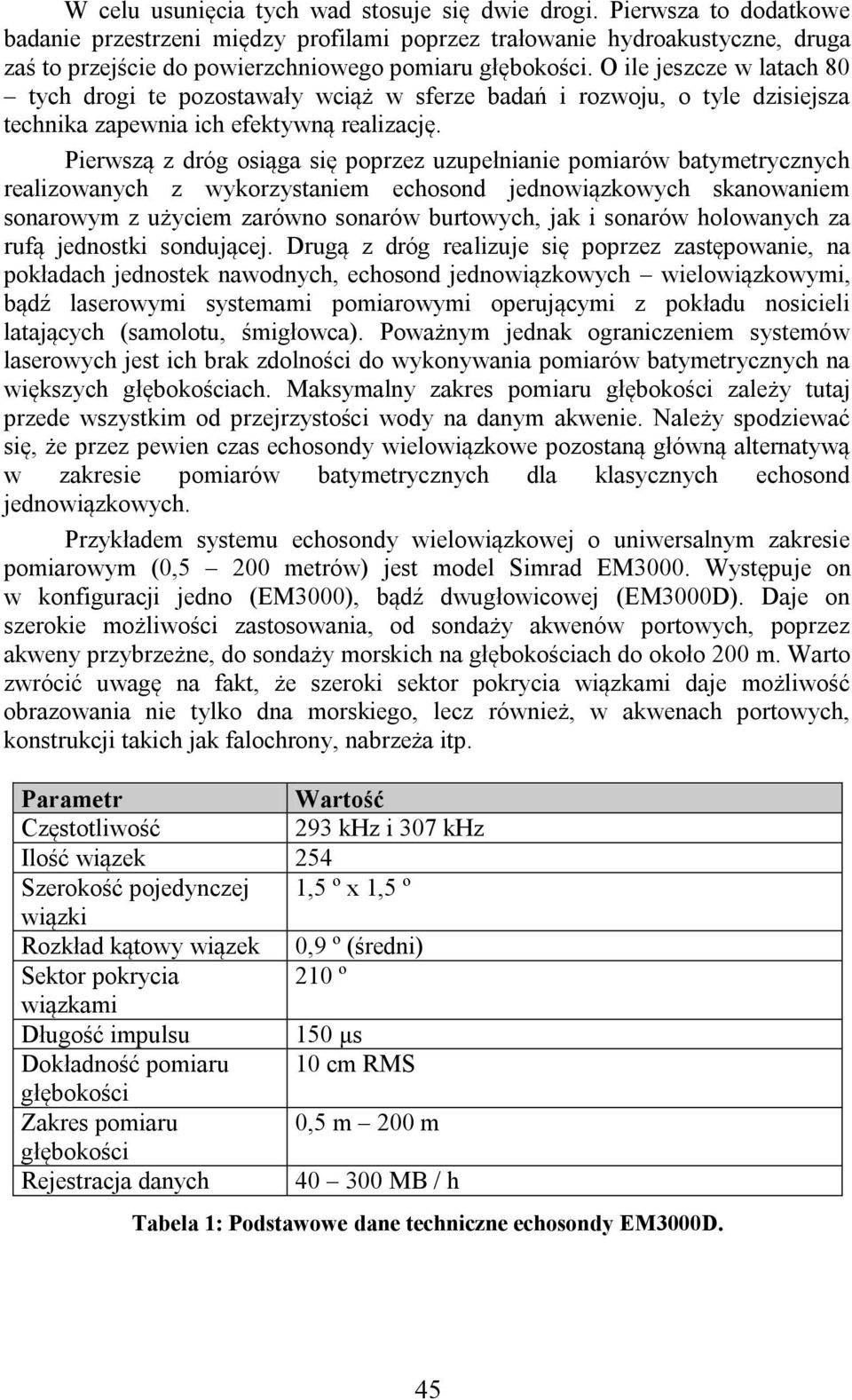 W celu usunięcia tych wad stosuje się dwie drogi. Pierwsza to dodatkowe badanie przestrzeni między profilami poprzez trałowanie hydroakustyczne, druga zaś to przejście do powierzchniowego pomiaru głębokości. O ile jeszcze w latach 80 – tych drogi te pozostawały wciąż w sferze badań i rozwoju, o tyle dzisiejsza technika zapewnia ich efektywną realizację.

Pierwszą z dróg osiąga się poprzez uzupełnianie pomiarów batymetrycznych realizowanych z wykorzystaniem echosond jednowiązkowych skanowaniem sonarowym z użyciem zarówno sonarów burtowych, jak i sonarów holowanych za rufą jednostki sondującej. Drugą z dróg realizuje się poprzez zastępowanie, na pokładach jednostek nawodnych, echosond jednowiązkowych – wielowiązkowymi, bądź laserowymi systemami pomiarowymi operującymi z pokładu nosicieli latających (samolotu, śmigłowca). Poważnym jednak ograniczeniem systemów laserowych jest ich brak zdolności do wykonywania pomiarów batymetrycznych na większych głębokościach. Maksymalny zakres pomiaru głębokości zależy tutaj przede wszystkim od przejrzystości wody na danym akwenie. Należy spodziewać się, że przez pewien czas echosondy wielowiązkowe pozostaną główną alternatywą w zakresie pomiarów batymetrycznych dla klasycznych echosond jednowiązkowych.

Przykładem systemu echosondy wielowiązkowej o uniwersalnym zakresie pomiarowym (0,5 – 200 metrów) jest model Simrad EM3000. Występuje on w konfiguracji jedno (EM3000), bądź dwugłowicowej (EM3000D). Daje on szerokie możliwości zastosowania, od sondaży akwenów portowych, poprzez akweny przybrzeżne, do sondaży morskich na głębokościach do około 200 m. Warto zwrócić uwagę na fakt, że szeroki sektor pokrycia wiązkami daje możliwość obrazowania nie tylko dna morskiego, lecz również, w akwenach portowych, konstrukcji takich jak falochrony, nabrzeża itp.

| Parametr | Wartość |
|---|---|
| Częstotliwość | 293 kHz i 307 kHz |
| Ilość wiązek | 254 |
| Szerokość pojedynczej wiązki | 1,5 º x 1,5 º |
| Rozkład kątowy wiązek | 0,9 º (średni) |
| Sektor pokrycia wiązkami | 210 º |
| Długość impulsu | 150 μs |
| Dokładność pomiaru głębokości | 10 cm RMS |
| Zakres pomiaru głębokości | 0,5 m – 200 m |
| Rejestracja danych | 40 – 300 MB / h |

Tabela 1: Podstawowe dane techniczne echosondy EM3000D.

45